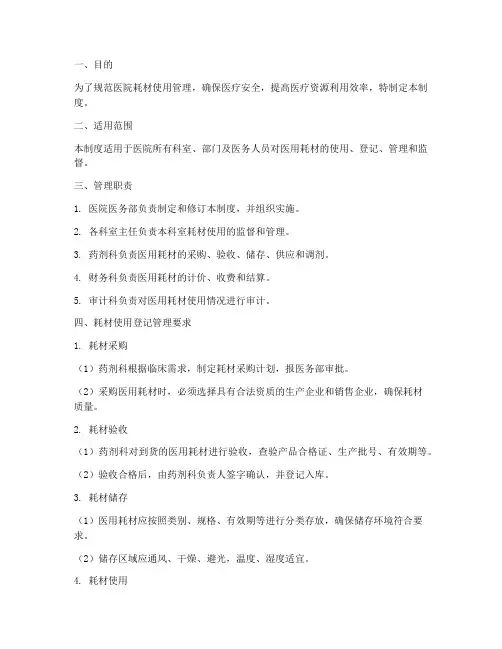 一、目的

为了规范医院耗材使用管理，确保医疗安全，提高医疗资源利用效率，特制定本制度。

二、适用范围

本制度适用于医院所有科室、部门及医务人员对医用耗材的使用、登记、管理和监督。

三、管理职责

1. 医院医务部负责制定和修订本制度，并组织实施。

2. 各科室主任负责本科室耗材使用的监督和管理。

3. 药剂科负责医用耗材的采购、验收、储存、供应和调剂。

4. 财务科负责医用耗材的计价、收费和结算。

5. 审计科负责对医用耗材使用情况进行审计。

四、耗材使用登记管理要求

1. 耗材采购

（1）药剂科根据临床需求，制定耗材采购计划，报医务部审批。

（2）采购医用耗材时，必须选择具有合法资质的生产企业和销售企业，确保耗材质量。

2. 耗材验收

（1）药剂科对到货的医用耗材进行验收，查验产品合格证、生产批号、有效期等。

（2）验收合格后，由药剂科负责人签字确认，并登记入库。

3. 耗材储存

（1）医用耗材应按照类别、规格、有效期等进行分类存放，确保储存环境符合要求。

（2）储存区域应通风、干燥、避光，温度、湿度适宜。

4. 耗材使用